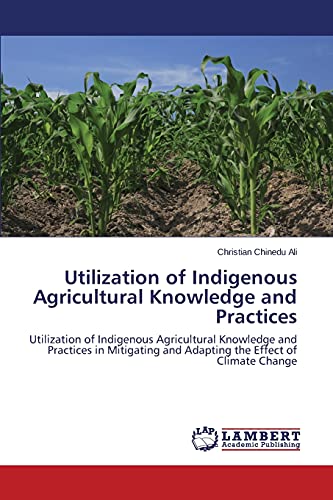 Christian Chinedu Ali

Utilization of Indigenous Agricultural Knowledge and Practices

Utilization of Indigenous Agricultural Knowledge and Practices in Mitigating and Adapting the Effect of Climate Change

LAP LAMBERT Academic Publishing